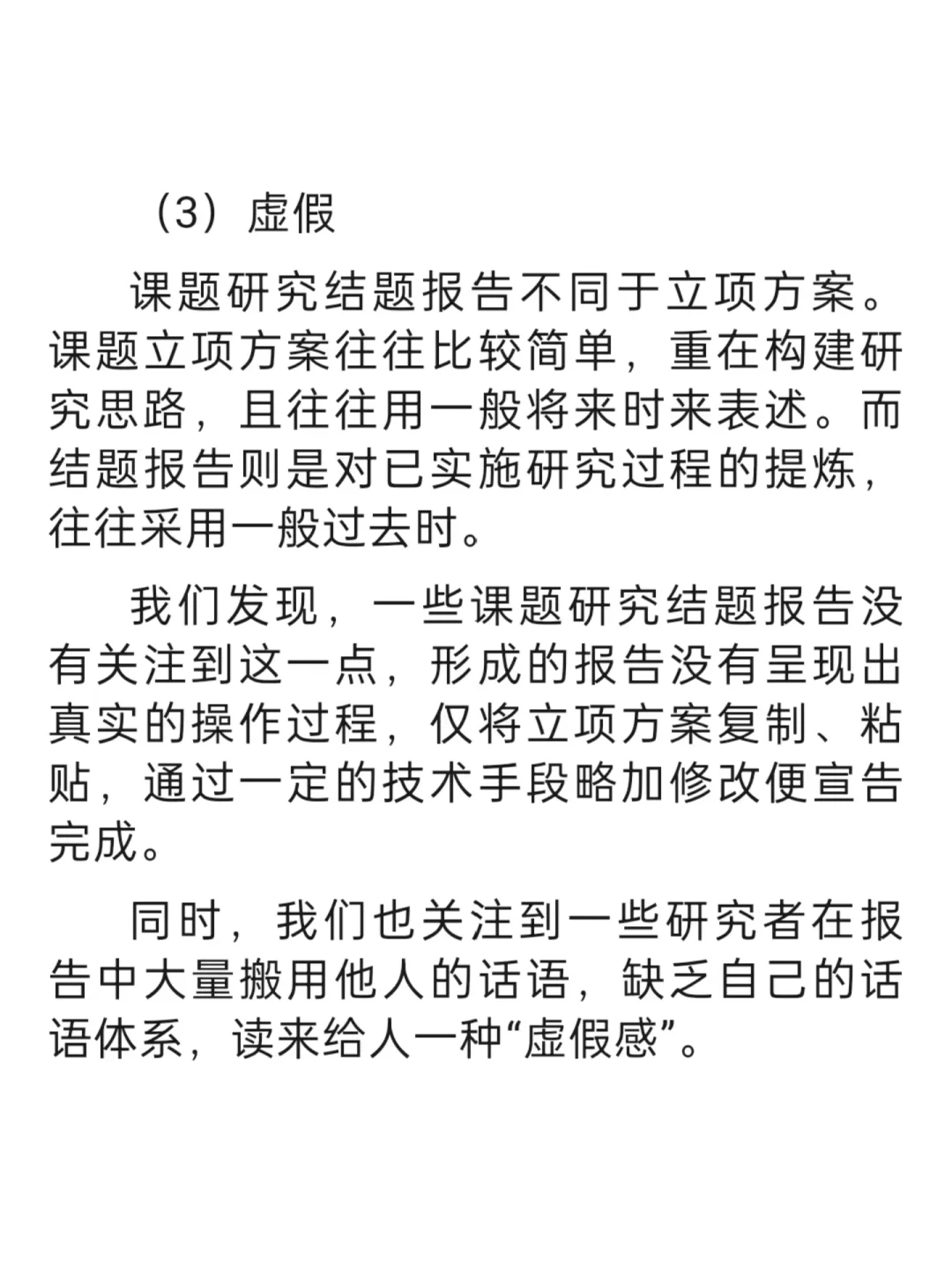 （3）虚假

课题研究结题报告不同于立项方案。课题立项方案往往比较简单，重在构建研究思路，且往往用一般将来时来表述。而结题报告则是对已实施研究过程的提炼，往往采用一般过去时。

我们发现，一些课题研究结题报告没有关注到这一点，形成的报告没有呈现出真实的操作过程，仅将立项方案复制、粘贴，通过一定的技术手段略加修改便宣告完成。

同时，我们也关注到一些研究者在报告中大量搬用他人的话语，缺乏自己的话语体系，读来给人一种“虚假感”。